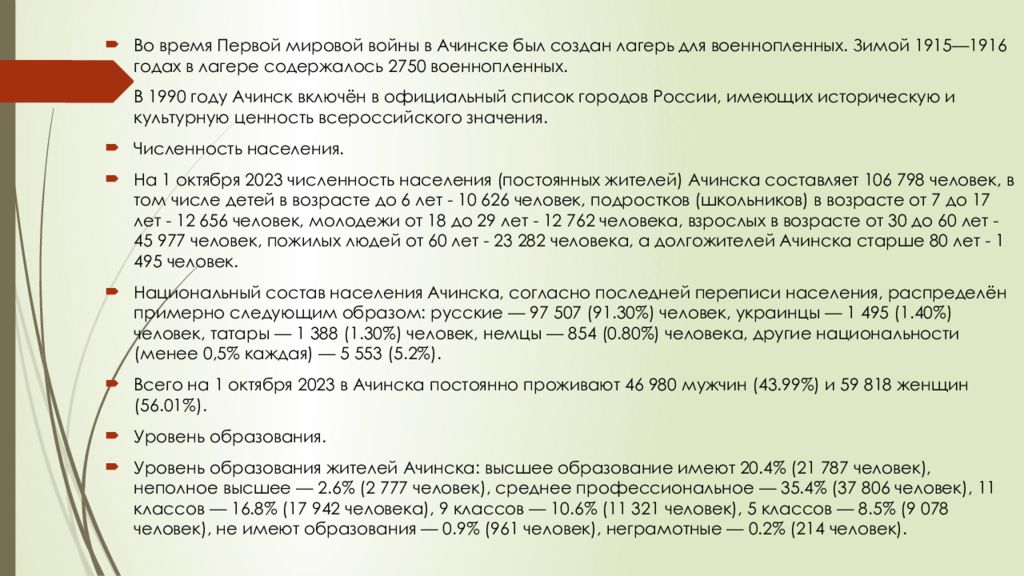 Во время Первой мировой войны в Ачинске был создан лагерь для военнопленных. Зимой 1915—1916 годах в лагере содержалось 2750 военнопленных.

В 1990 году Ачинск включён в официальный список городов России, имеющих историческую и культурную ценность всероссийского значения.

Численность населения.

На 1 октября 2023 численность населения (постоянных жителей) Ачинска составляет 106 798 человек, в том числе детей в возрасте до 6 лет - 10 626 человек, подростков (школьников) в возрасте от 7 до 17 лет - 12 656 человек, молодежи от 18 до 29 лет - 12 762 человека, взрослых в возрасте от 30 до 60 лет - 45 977 человек, пожилых людей от 60 лет - 23 282 человека, а долгожителей Ачинска старше 80 лет - 1 495 человек.

Национальный состав населения Ачинска, согласно последней переписи населения, распределён примерно следующим образом: русские — 97 507 (91.30%) человек, украинцы — 1 495 (1.40%) человек, татары — 1 388 (1.30%) человек, немцы — 854 (0.80%) человека, другие национальности (менее 0,5% каждая) — 5 553 (5.2%).

Всего на 1 октября 2023 в Ачинска постоянно проживают 46 980 мужчин (43.99%) и 59 818 женщин (56.01%).

Уровень образования.

Уровень образования жителей Ачинска: высшее образование имеют 20.4% (21 787 человек), неполное высшее — 2.6% (2 777 человек), среднее профессиональное — 35.4% (37 806 человек), 11 классов — 16.8% (17 942 человека), 9 классов — 10.6% (11 321 человек), 5 классов — 8.5% (9 078 человек), не имеют образования — 0.9% (961 человек), неграмотные — 0.2% (214 человек).